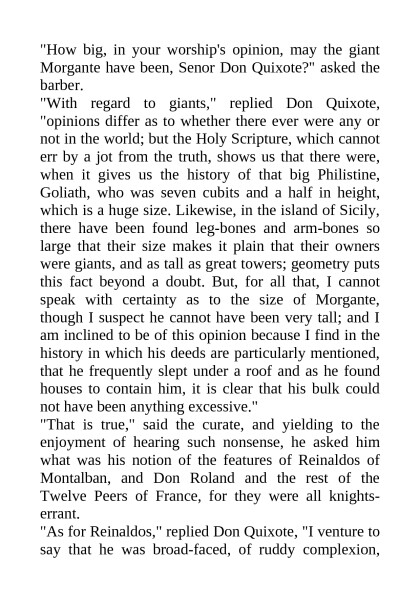 "How big, in your worship's opinion, may the giant Morgante have been, Senor Don Quixote?" asked the barber.

"With regard to giants," replied Don Quixote, "opinions differ as to whether there ever were any or not in the world; but the Holy Scripture, which cannot err by a jot from the truth, shows us that there were, when it gives us the history of that big Philistine, Goliath, who was seven cubits and a half in height, which is a huge size. Likewise, in the island of Sicily, there have been found leg-bones and arm-bones so large that their size makes it plain that their owners were giants, and as tall as great towers; geometry puts this fact beyond a doubt. But, for all that, I cannot speak with certainty as to the size of Morgante, though I suspect he cannot have been very tall; and I am inclined to be of this opinion because I find in the history in which his deeds are particularly mentioned, that he frequently slept under a roof and as he found houses to contain him, it is clear that his bulk could not have been anything excessive."

"That is true," said the curate, and yielding to the enjoyment of hearing such nonsense, he asked him what was his notion of the features of Reinaldos of Montalban, and Don Roland and the rest of the Twelve Peers of France, for they were all knights-errant.

"As for Reinaldos," replied Don Quixote, "I venture to say that he was broad-faced, of ruddy complexion,